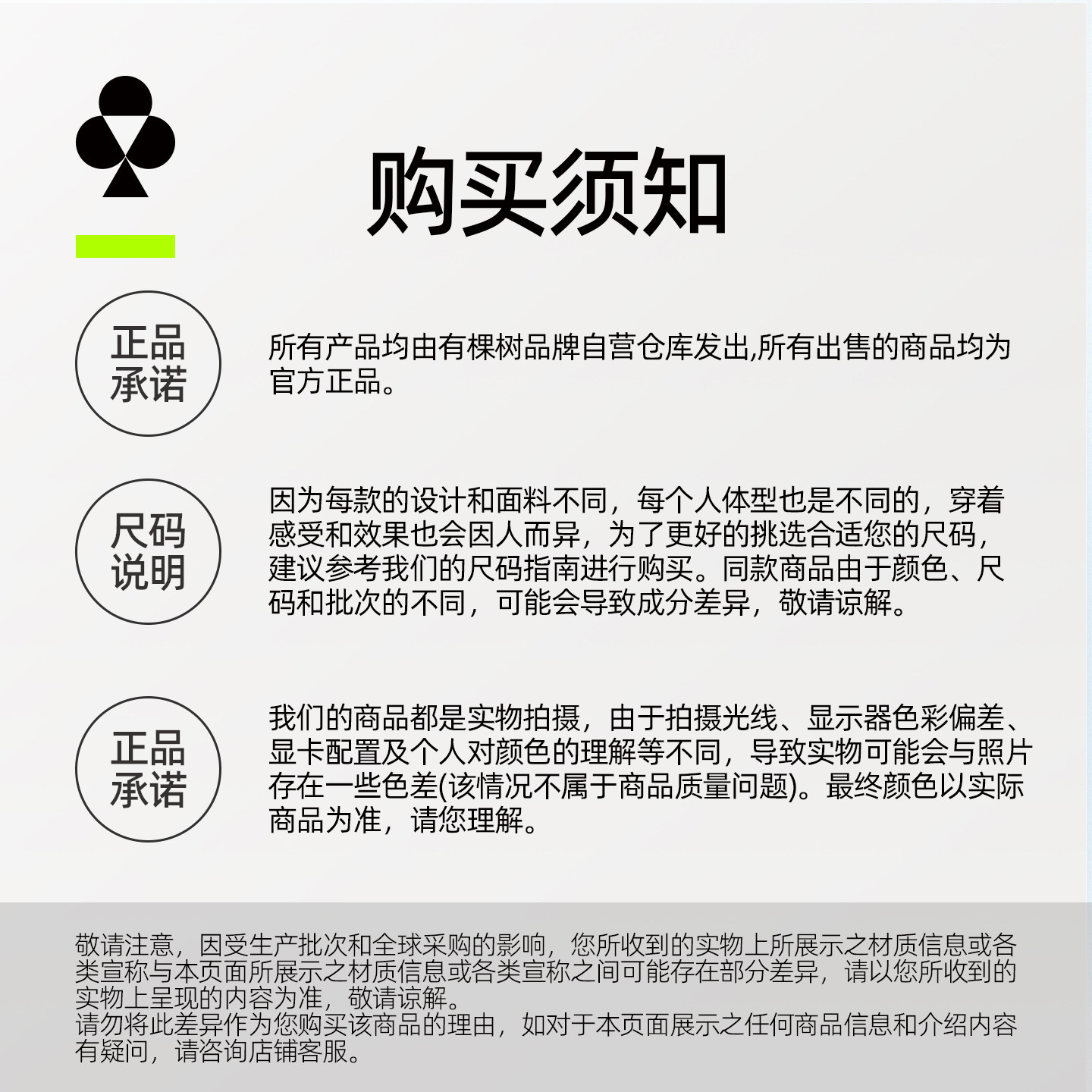 购买须知

正品承诺

所有产品均由有棵树品牌自营仓库发出,所有出售的商品均为官方正品。

尺码说明

因为每款的设计和面料不同，每个人体型也是不同的，穿着感受和效果也会因人而异，为了更好的挑选合适您的尺码，建议参考我们的尺码指南进行购买。同款商品由于颜色、尺码和批次的不同，可能会导致成分差异，敬请谅解。

正品承诺

我们的商品都是实物拍摄，由于拍摄光线、显示器色彩偏差、显卡配置及个人对颜色的理解等不同，导致实物可能会与照片存在一些色差(该情况不属于商品质量问题)。最终颜色以实际商品为准，请您理解。

敬请注意，因受生产批次和全球采购的影响，您所收到的实物上所展示之材质信息或各类宣称与本页面所展示之材质信息或各类宣称之间可能存在部分差异，请以您所收到的实物上呈现的内容为准，敬请谅解。
请勿将此差异作为您购买该商品的理由，如对于本页面展示之任何商品信息和介绍内容有疑问，请咨询店铺客服。